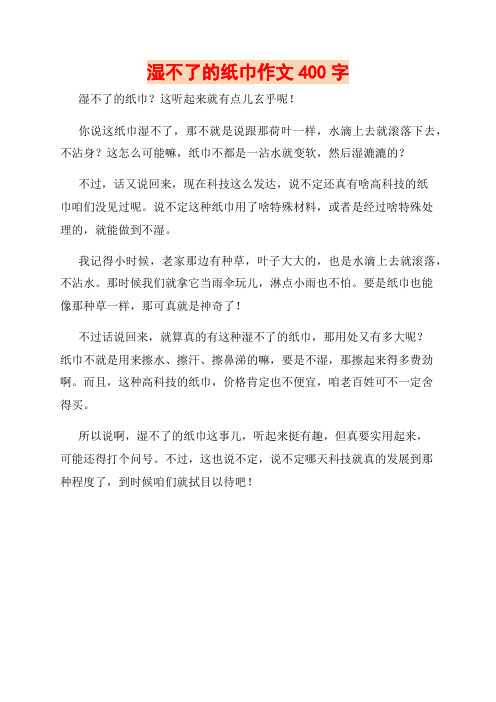 湿不了的纸巾作文 400 字

湿不了的纸巾？这听起来就有点儿玄乎呢！

你说这纸巾湿不了，那不就是说跟那荷叶一样，水滴上去就滚落下去，不沾身？这怎么可能嘛，纸巾不都是一沾水就变软，然后湿漉漉的？

不过，话又说回来，现在科技这么发达，说不定还真有啥高科技的纸巾咱们没见过呢。说不定这种纸巾用了啥特殊材料，或者是经过啥特殊处理的，就能做到不湿。

我记得小时候，老家那边有种草，叶子大大的，也是水滴上去就滚落，不沾水。那时候我们就拿它当雨伞玩儿，淋点小雨也不怕。要是纸巾也能像那种草一样，那可真就是神奇了！

不过话说回来，就算真的有这种湿不了的纸巾，那用处又有多大呢？纸巾不就是用来擦水、擦汗、擦鼻涕的嘛，要是不湿，那擦起来得多费劲啊。而且，这种高科技的纸巾，价格肯定也不便宜，咱老百姓可不一定舍得买。

所以说啊，湿不了的纸巾这事儿，听起来挺有趣，但真要实用起来，可能还得打个问号。不过，这也说不定，说不定哪天科技就真的发展到那种程度了，到时候咱们就拭目以待吧！